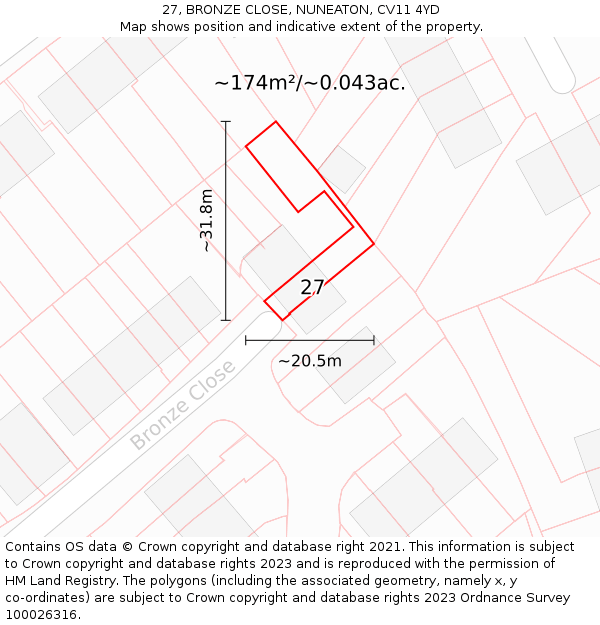 27, BRONZE CLOSE, NUNEATON, CV11 4YD
Map shows position and indicative extent of the property.

~174m²/~0.043ac.

~31.8m

27

~20.5m

Bronze Close

Contains OS data © Crown copyright and database right 2021. This information is subject to Crown copyright and database rights 2023 and is reproduced with the permission of HM Land Registry. The polygons (including the associated geometry, namely x, y co-ordinates) are subject to Crown copyright and database rights 2023 Ordnance Survey 100026316.